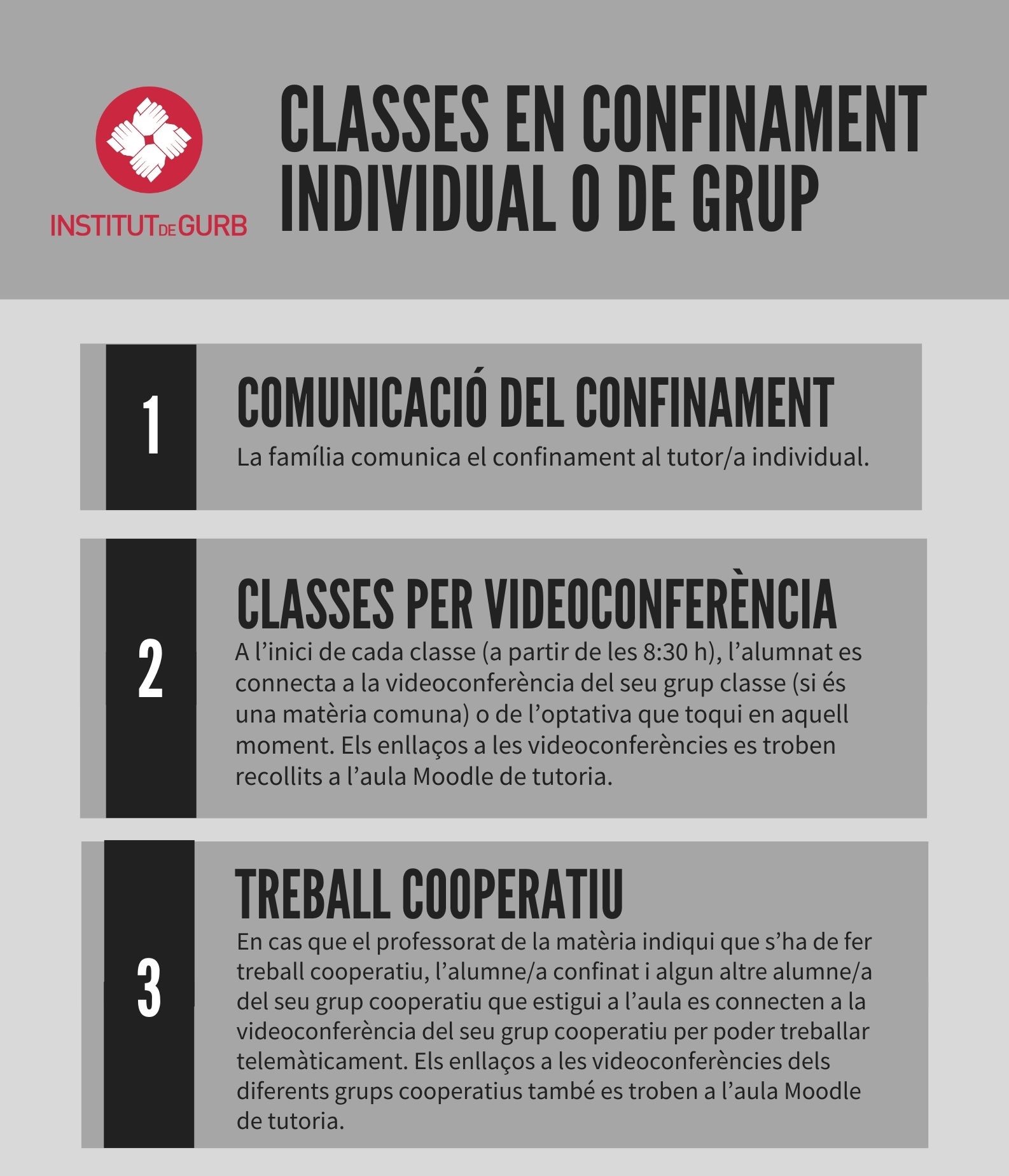 INSTITUT DE GURB

CLASSES EN CONFINAMENT INDIVIDUAL O DE GRUP

1

COMUNICACIÓ DEL CONFINAMENT

La família comunica el confinament al tutor/a individual.

2

CLASSES PER VIDEOCONFERÈNCIA

A l'inici de cada classe (a partir de les 8:30 h), l'alumnat es connecta a la videoconferència del seu grup classe (si és una matèria comuna) o de l'optativa que toqui en aquell moment. Els enllaços a les videoconferències es troben recollits a l'aula Moodle de tutoria.

3

TREBALL COOPERATIU

En cas que el professorat de la matèria indiqui que s'ha de fer treball cooperatiu, l'alumne/a confinat i algun altre alumne/a del seu grup cooperatiu que estigui a l'aula es connecten a la videoconferència del seu grup cooperatiu per poder treballar telemàticament. Els enllaços a les videoconferències dels diferents grups cooperatius també es troben a l'aula Moodle de tutoria.